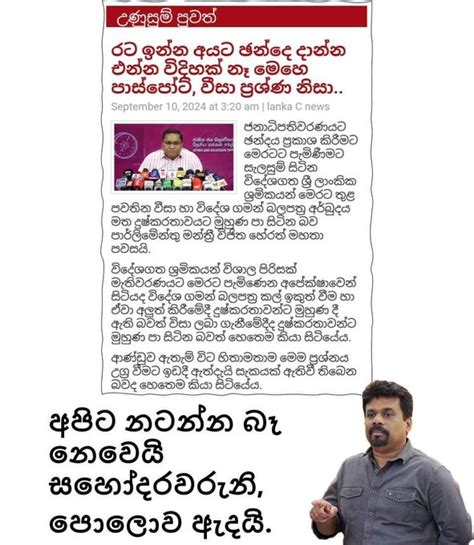 උණුසුම් පුවත්

රට ඉන්න අයට ඡන්දෙ දාන්න එන්න විදිහක් නෑ මෙහෙ පාස්පෝට්, වීසා ප්‍රශ්ණ නිසා..

September 10, 2024 at 3:20 am | lanka C news

ජනාධිපතිවරණයට ඡන්දය ප්‍රකාශ කිරීමට මෙරටට පැමිණීමට සැලසුම් සිටින විදේශගත ශ්‍රී ලාංකික ශ්‍රමිකයන් මෙරට තුළ පවතින වීසා හා විදේශ ගමන් බලපත්‍ර අර්බුදය මත දුෂ්කරතාවයට මුහුණ පා සිටින බව පාර්ලිමේන්තු මන්ත්‍රී විජිත හේරත් මහතා පවසයි.

විදේශගත ශ්‍රමිකයන් විශාල පිරිසක් මැතිවරණයට මෙරට පැමිණෙන අපේක්ෂාවෙන් සිටියද විදේශ ගමන් බලපත්‍ර කල් ඉකුත් වීම හා ඒවා අලුත් කිරීමේදී දුෂ්කරතාවන්ට මුහුණ දී ඇති බවත් වීසා ලබා ගැනීමේදීද දුෂ්කරතාවන්ට මුහුණ පා සිටින බවත් හෙතෙම කියා සිටියේය.

ආණ්ඩුව ඇතැම් විට හිතාමතාම මෙම ප්‍රශ්නය උග්‍ර වීමට ඉඩදී ඇත්දැයි සැකයක් ඇතිවී තිබෙන බවද හෙතෙම කියා සිටියේය.

අපිට නටන්න බෑ නෙවෙයි සහෝදරවරුනි, පොලොව ඇදයි.